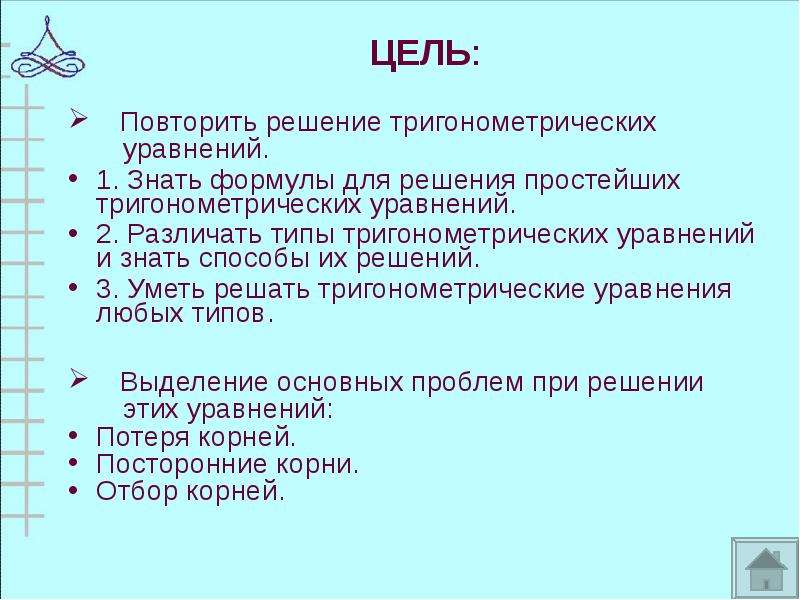 ЦЕЛЬ:

➢ Повторить решение тригонометрических уравнений.

• 1. Знать формулы для решения простейших тригонометрических уравнений.
• 2. Различать типы тригонометрических уравнений и знать способы их решений.
• 3. Уметь решать тригонометрические уравнения любых типов.

➢ Выделение основных проблем при решении этих уравнений:

• Потеря корней.
• Посторонние корни.
• Отбор корней.